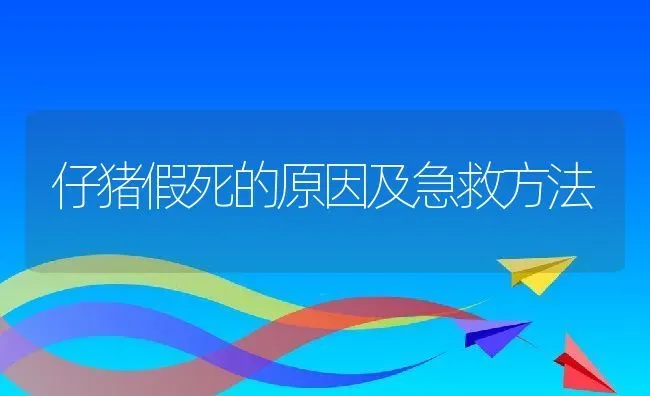 仔猪假死的原因及急救方法